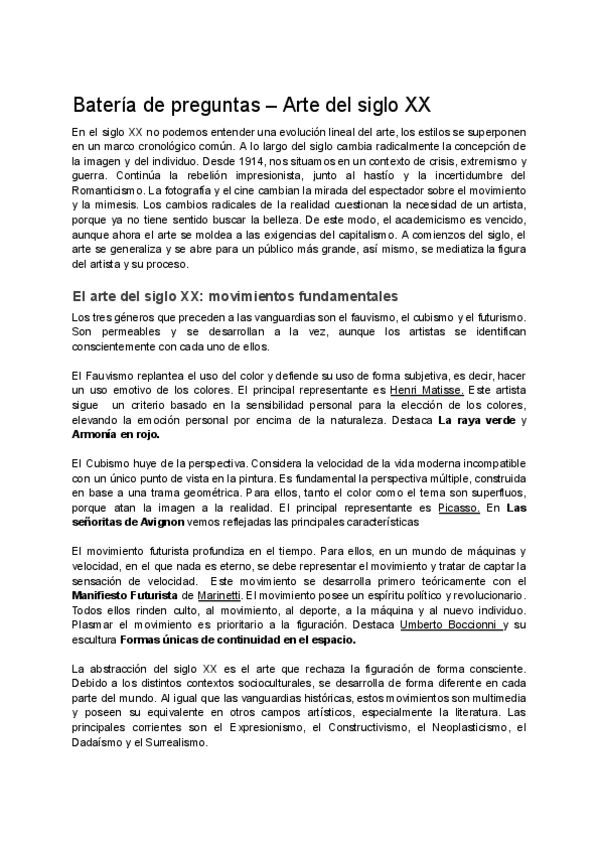 Batería de preguntas – Arte del siglo XX

En el siglo XX no podemos entender una evolución lineal del arte, los estilos se superponen en un marco cronológico común. A lo largo del siglo cambia radicalmente la concepción de la imagen y del individuo. Desde 1914, nos situamos en un contexto de crisis, extremismo y guerra. Continúa la rebelión impresionista, junto al hastío y la incertidumbre del Romanticismo. La fotografía y el cine cambian la mirada del espectador sobre el movimiento y la mimesis. Los cambios radicales de la realidad cuestionan la necesidad de un artista, porque ya no tiene sentido buscar la belleza. De este modo, el academicismo es vencido, aunque ahora el arte se moldea a las exigencias del capitalismo. A comienzos del siglo, el arte se generaliza y se abre para un público más grande, así mismo, se mediatiza la figura del artista y su proceso.

El arte del siglo XX: movimientos fundamentales

Los tres géneros que preceden a las vanguardias son el fauvismo, el cubismo y el futurismo. Son permeables y se desarrollan a la vez, aunque los artistas se identifican conscientemente con cada uno de ellos.

El Fauvismo replantea el uso del color y defiende su uso de forma subjetiva, es decir, hacer un uso emotivo de los colores. El principal representante es Henri Matisse. Este artista sigue un criterio basado en la sensibilidad personal para la elección de los colores, elevando la emoción personal por encima de la naturaleza. Destaca La raya verde y Armonía en rojo.

El Cubismo huye de la perspectiva. Considera la velocidad de la vida moderna incompatible con un único punto de vista en la pintura. Es fundamental la perspectiva múltiple, construida en base a una trama geométrica. Para ellos, tanto el color como el tema son superfluos, porque atan la imagen a la realidad. El principal representante es Picasso. En Las señoritas de Avignon vemos reflejadas las principales características

El movimiento futurista profundiza en el tiempo. Para ellos, en un mundo de máquinas y velocidad, en el que nada es eterno, se debe representar el movimiento y tratar de captar la sensación de velocidad. Este movimiento se desarrolla primero teóricamente con el Manifiesto Futurista de Marinetti. El movimiento posee un espíritu político y revolucionario. Todos ellos rinden culto, al movimiento, al deporte, a la máquina y al nuevo individuo. Plasmar el movimiento es prioritario a la figuración. Destaca Umberto Boccionni y su escultura Formas únicas de continuidad en el espacio.

La abstracción del siglo XX es el arte que rechaza la figuración de forma consciente. Debido a los distintos contextos socioculturales, se desarrolla de forma diferente en cada parte del mundo. Al igual que las vanguardias históricas, estos movimientos son multimedia y poseen su equivalente en otros campos artísticos, especialmente la literatura. Las principales corrientes son el Expresionismo, el Constructivismo, el Neoplasticismo, el Dadaísmo y el Surrealismo.